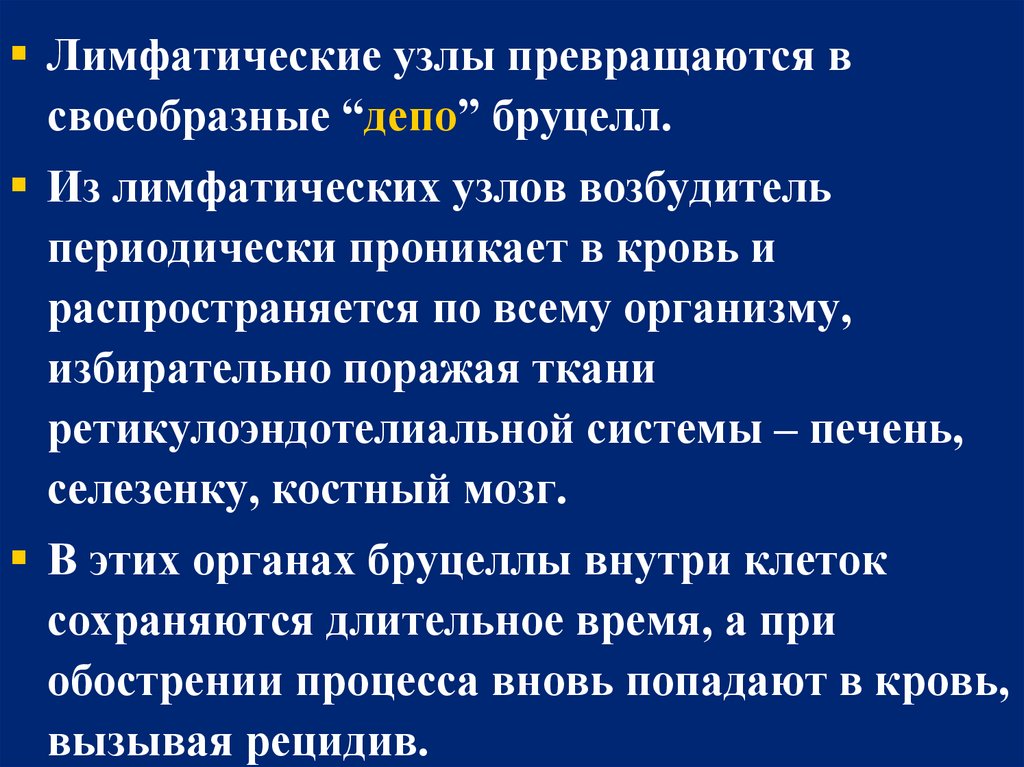 • Лимфатические узлы превращаются в своеобразные "депо" бруцелл.

• Из лимфатических узлов возбудитель периодически проникает в кровь и распространяется по всему организму, избирательно поражая ткани ретикулоэндотелиальной системы – печень, селезенку, костный мозг.

• В этих органах бруцеллы внутри клеток сохраняются длительное время, а при обострении процесса вновь попадают в кровь, вызывая рецидив.